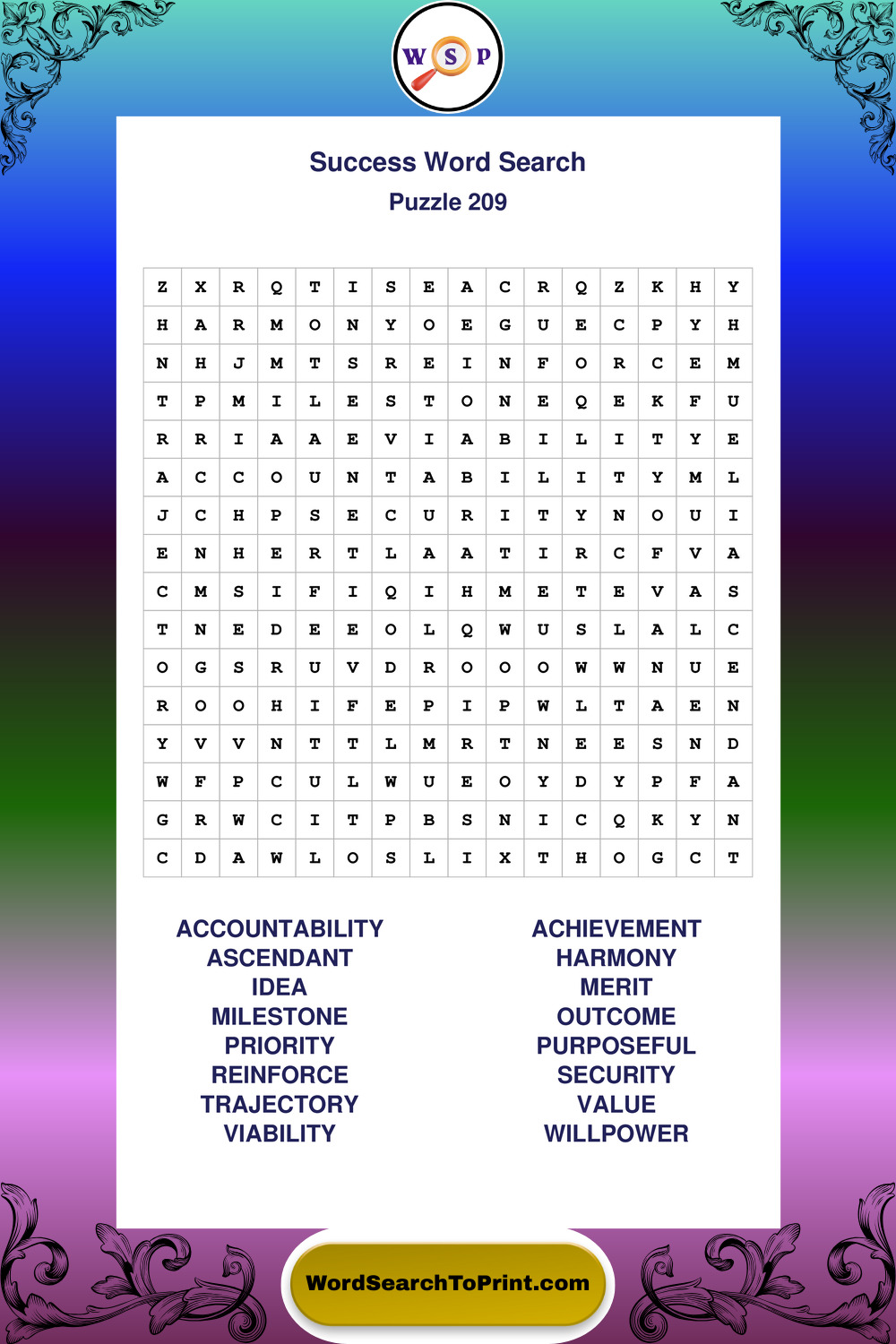 W S P

Success Word Search
Puzzle 209

| Z | X | R | Q | T | I | S | E | A | C | R | Q | Z | K | H | Y |
|---|---|---|---|---|---|---|---|---|---|---|---|---|---|---|---|
| H | A | R | M | O | N | Y | O | E | G | U | E | C | P | Y | H |
| N | H | J | M | T | S | R | E | I | N | F | O | R | C | E | M |
| T | P | M | I | L | E | S | T | O | N | E | Q | E | K | F | U |
| R | R | I | A | A | E | V | I | A | B | I | L | I | T | Y | E |
| A | C | C | O | U | N | T | A | B | I | L | I | T | Y | M | L |
| J | C | H | P | S | E | C | U | R | I | T | Y | N | O | U | I |
| E | N | H | E | R | T | L | A | A | T | I | R | C | F | V | A |
| C | M | S | I | F | I | Q | I | H | M | E | T | E | V | A | S |
| T | N | E | D | E | E | O | L | Q | W | U | S | L | A | L | C |
| O | G | S | R | U | V | D | R | O | O | O | W | W | N | U | E |
| R | O | O | H | I | F | E | P | I | P | W | L | T | A | E | N |
| Y | V | V | N | T | T | L | M | R | T | N | E | E | S | N | D |
| W | F | P | C | U | L | W | U | E | O | Y | D | Y | P | F | A |
| G | R | W | C | I | T | P | B | S | N | I | C | Q | K | Y | N |
| C | D | A | W | L | O | S | L | I | X | T | H | O | G | C | T |

ACCOUNTABILITY
ASCENDANT
IDEA
MILESTONE
PRIORITY
REINFORCE
TRAJECTORY
VIABILITY

ACHIEVEMENT
HARMONY
MERIT
OUTCOME
PURPOSEFUL
SECURITY
VALUE
WILLPOWER

WordSearchToPrint.com